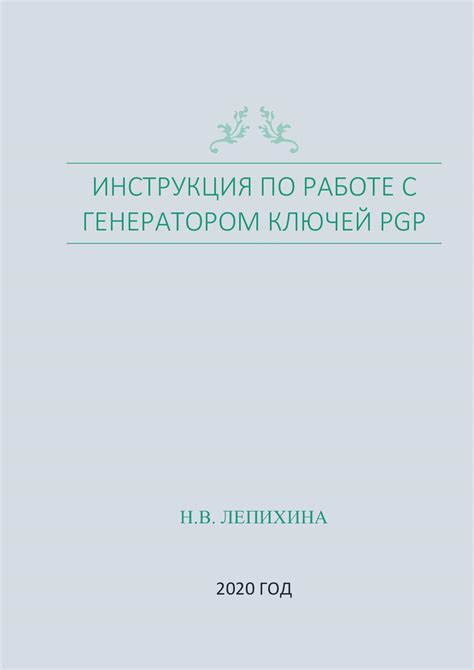 ИНСТРУКЦИЯ ПО РАБОТЕ С ГЕНЕРАТОРОМ КЛЮЧЕЙ PGP

Н.В. ЛЕПИХИНА

2020 ГОД